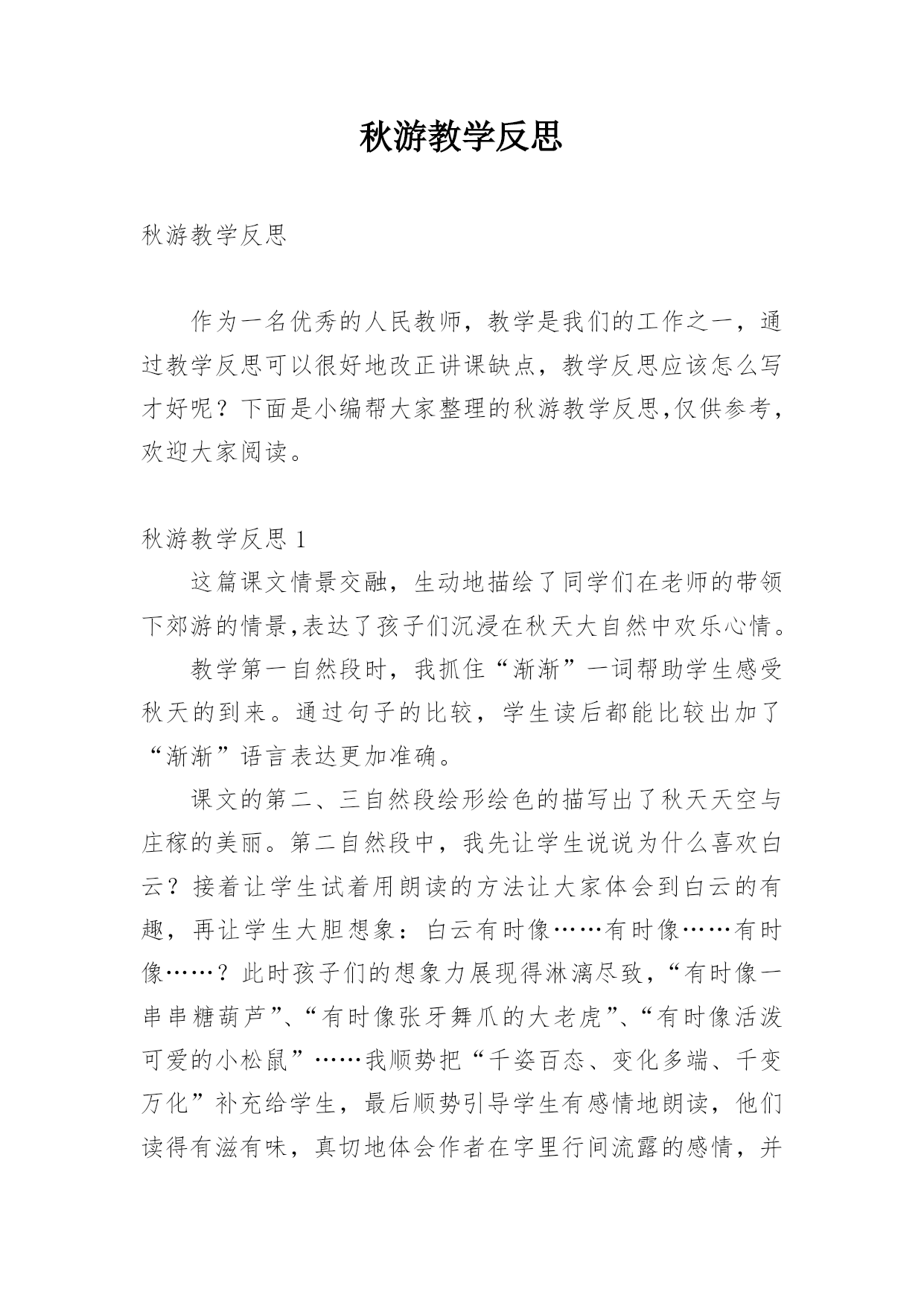 秋游教学反思

秋游教学反思

作为一名优秀的人民教师，教学是我们的工作之一，通过教学反思可以很好地改正讲课缺点，教学反思应该怎么写才好呢？下面是小编帮大家整理的秋游教学反思,仅供参考，欢迎大家阅读。

秋游教学反思 1

这篇课文情景交融，生动地描绘了同学们在老师的带领下郊游的情景,表达了孩子们沉浸在秋天大自然中欢乐心情。

教学第一自然段时，我抓住“渐渐”一词帮助学生感受秋天的到来。通过句子的比较，学生读后都能比较出加了“渐渐”语言表达更加准确。

课文的第二、三自然段绘形绘色的描写出了秋天天空与庄稼的美丽。第二自然段中，我先让学生说说为什么喜欢白云？接着让学生试着用朗读的方法让大家体会到白云的有趣，再让学生大胆想象：白云有时像……有时像……有时像……？此时孩子们的想象力展现得淋漓尽致，“有时像一串串糖葫芦”、“有时像张牙舞爪的大老虎”、“有时像活泼可爱的小松鼠”……我顺势把“千姿百态、变化多端、千变万化”补充给学生，最后顺势引导学生有感情地朗读，他们读得有滋有味，真切地体会作者在字里行间流露的感情，并